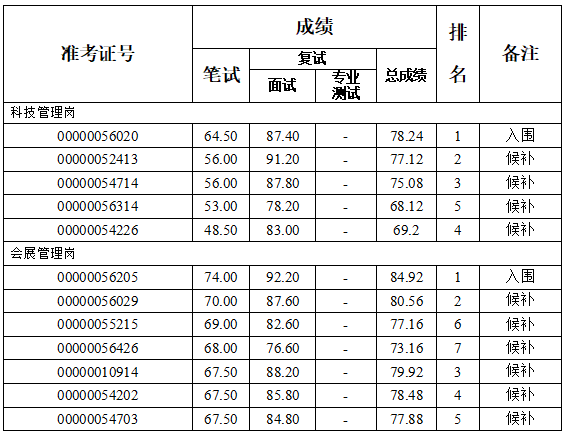 | 准考证号 | 成绩 |  |  |  | 排名 | 备注 |
|---|---|---|---|---|---|---|
|  | 笔试 | 复试 |  | 总成绩 |  |  |
|  |  | 面试 | 专业测试 |  |  |  |
| 科技管理岗 |  |  |  |  |  |  |
| 00000056020 | 64.50 | 87.40 | - | 78.24 | 1 | 入围 |
| 00000052413 | 56.00 | 91.20 | - | 77.12 | 2 | 候补 |
| 00000054714 | 56.00 | 87.80 | - | 75.08 | 3 | 候补 |
| 00000056314 | 53.00 | 78.20 | - | 68.12 | 5 | 候补 |
| 00000054226 | 48.50 | 83.00 | - | 69.2 | 4 | 候补 |
| 会展管理岗 |  |  |  |  |  |  |
| 00000056205 | 74.00 | 92.20 | - | 84.92 | 1 | 入围 |
| 00000056029 | 70.00 | 87.60 | - | 80.56 | 2 | 候补 |
| 00000055215 | 69.00 | 82.60 | - | 77.16 | 6 | 候补 |
| 00000056426 | 68.00 | 76.60 | - | 73.16 | 7 | 候补 |
| 00000010914 | 67.50 | 88.20 | - | 79.92 | 3 | 候补 |
| 00000054202 | 67.50 | 85.80 | - | 78.48 | 4 | 候补 |
| 00000054703 | 67.50 | 84.80 | - | 77.88 | 5 | 候补 |